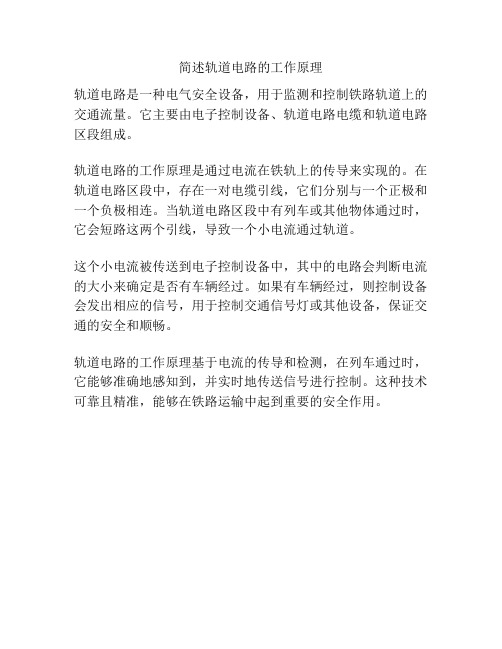 简述轨道电路的工作原理

轨道电路是一种电气安全设备，用于监测和控制铁路轨道上的交通流量。它主要由电子控制设备、轨道电路电缆和轨道电路区段组成。

轨道电路的工作原理是通过电流在铁轨上的传导来实现的。在轨道电路区段中，存在一对电缆引线，它们分别与一个正极和一个负极相连。当轨道电路区段中有列车或其他物体通过时，它会短路这两个引线，导致一个小电流通过轨道。

这个小电流被传送到电子控制设备中，其中的电路会判断电流的大小来确定是否有车辆经过。如果有车辆经过，则控制设备会发出相应的信号，用于控制交通信号灯或其他设备，保证交通的安全和顺畅。

轨道电路的工作原理基于电流的传导和检测，在列车通过时，它能够准确地感知到，并实时地传送信号进行控制。这种技术可靠且精准，能够在铁路运输中起到重要的安全作用。